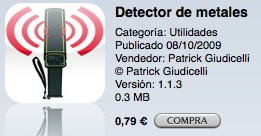 Detector de metales

Categoría: Utilidades
Publicado 08/10/2009
Vendedor: Patrick Giudicelli
© Patrick Giudicelli
Versión: 1.1.3
0.3 MB

0,79 €
COMPRA